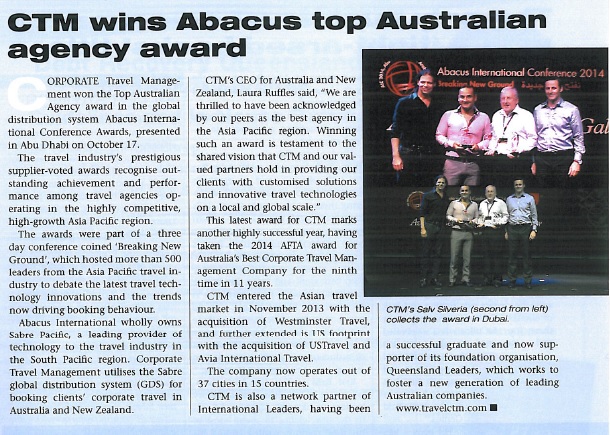 CTM wins Abacus top Australian agency award

CORPORATE Travel Management won the Top Australian Agency award in the global distribution system Abacus International Conference Awards, presented in Abu Dhabi on October 17.

The travel industry's prestigious supplier-voted awards recognise outstanding achievement and performance among travel agencies operating in the highly competitive, high-growth Asia Pacific region.

The awards were part of a three day conference coined 'Breaking New Ground', which hosted more than 500 leaders from the Asia Pacific travel industry to debate the latest travel technology innovations and the trends now driving booking behaviour.

Abacus International wholly owns Sabre Pacific, a leading provider of technology to the travel industry in the South Pacific region. Corporate Travel Management utilises the Sabre global distribution system (GDS) for booking clients' corporate travel in Australia and New Zealand.

CTM's CEO for Australia and New Zealand, Laura Ruffles said, "We are thrilled to have been acknowledged by our peers as the best agency in the Asia Pacific region. Winning such an award is testament to the shared vision that CTM and our valued partners hold in providing our clients with customised solutions and innovative travel technologies on a local and global scale."

This latest award for CTM marks another highly successful year, having taken the 2014 AFTA award for Australia's Best Corporate Travel Management Company for the ninth time in 11 years.

CTM entered the Asian travel market in November 2013 with the acquisition of Westminster Travel, and further extended is US footprint with the acquisition of USTravel and Avia International Travel.

The company now operates out of 37 cities in 15 countries.

CTM is also a network partner of International Leaders, having been a successful graduate and now supporter of its foundation organisation, Queensland Leaders, which works to foster a new generation of leading Australian companies.

www.travelctm.com

Abacus International Conference 2014
Breaking New Ground

CTM's Salv Silveria (second from left) collects the award in Dubai.